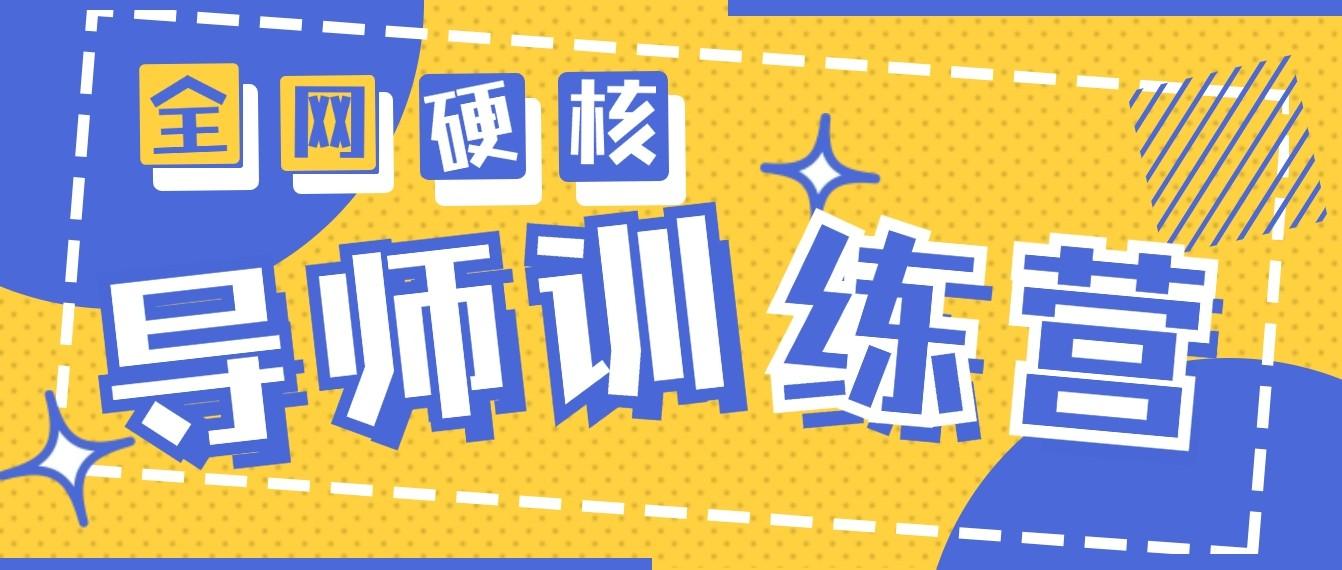 全网硬核

导师训练营